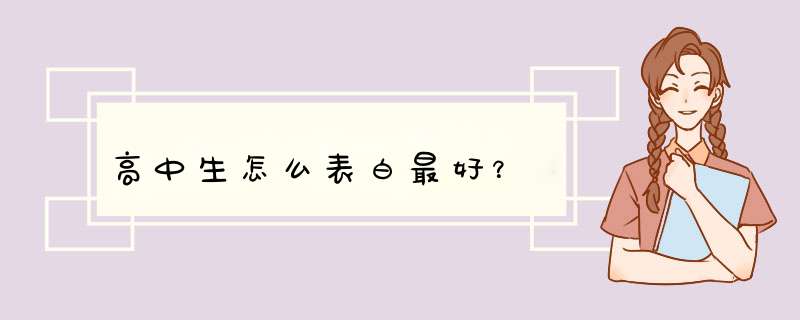 高中生怎么表白最好？